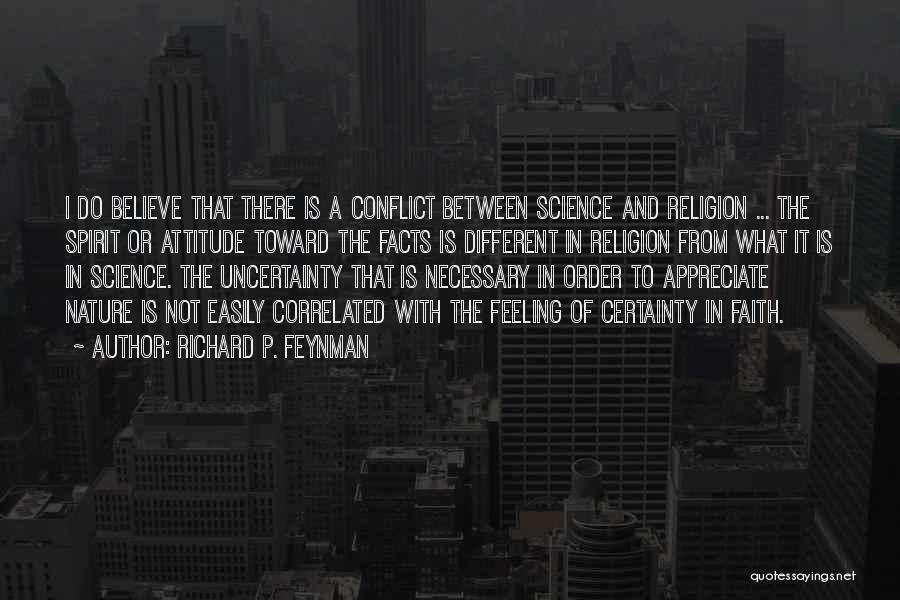 I DO BELIEVE THAT THERE IS A CONFLICT BETWEEN SCIENCE AND RELIGION ... THE SPIRIT OR ATTITUDE TOWARD THE FACTS IS DIFFERENT IN RELIGION FROM WHAT IT IS IN SCIENCE. THE UNCERTAINTY THAT IS NECESSARY IN ORDER TO APPRECIATE NATURE IS NOT EASILY CORRELATED WITH THE FEELING OF CERTAINTY IN FAITH.

~ AUTHOR: RICHARD P. FEYNMAN

quotessayings.net